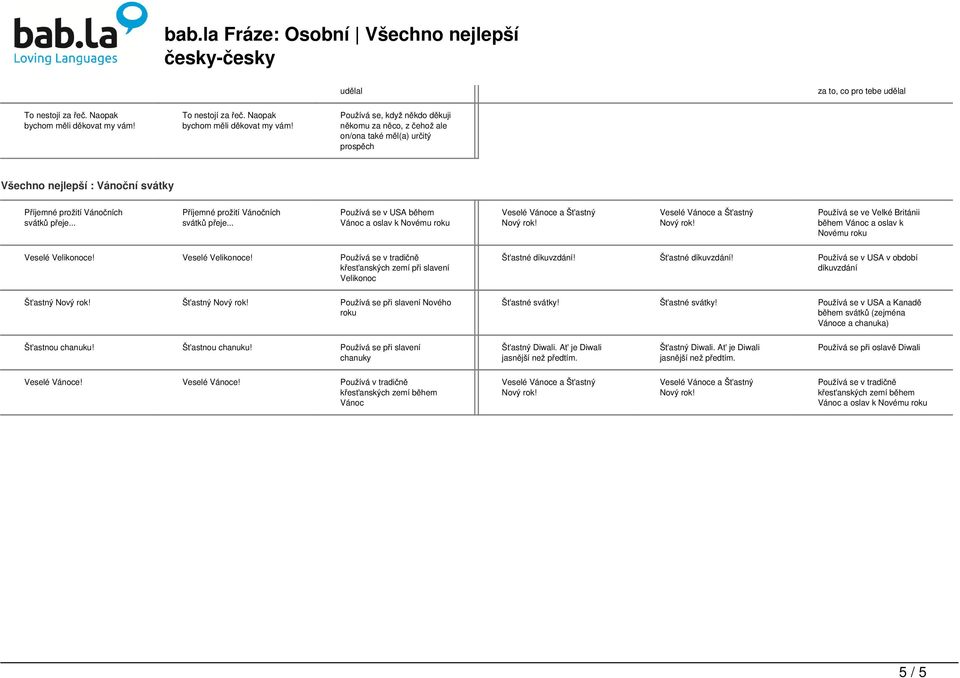 bab.la
Loving Languages

bab.la Fráze: Osobní | Všechno nejlepší
česky-česky

| | | udělal | | | za to, co pro tebe udělal |
|---|---|---|---|---|---|
| To nestojí za řeč. Naopak bychom měli děkovat my vám! | To nestojí za řeč. Naopak bychom měli děkovat my vám! | Používá se, když někdo děkuji někomu za něco, z čehož ale on/ona také měl(a) určitý prospěch | | | |

Všechno nejlepší : Vánoční svátky

| | | | | | |
|---|---|---|---|---|---|
| Příjemné prožití Vánočních svátků přeje... | Příjemné prožití Vánočních svátků přeje... | Používá se v USA během Vánoc a oslav k Novému roku | Veselé Vánoce a Šťastný Nový rok! | Veselé Vánoce a Šťastný Nový rok! | Používá se ve Velké Británii během Vánoc a oslav k Novému roku |
| Veselé Velikonoce! | Veselé Velikonoce! | Používá se v tradičně křesťanských zemí při slavení Velikonoc | Šťastné díkuvzdání! | Šťastné díkuvzdání! | Používá se v USA v období díkuvzdání |
| Šťastný Nový rok! | Šťastný Nový rok! | Používá se při slavení Nového roku | Šťastné svátky! | Šťastné svátky! | Používá se v USA a Kanadě během svátků (zejména Vánoce a chanuka) |
| Šťastnou chanuku! | Šťastnou chanuku! | Používá se při slavení chanuky | Šťastný Diwali. Ať je Diwali jasnější než předtím. | Šťastný Diwali. Ať je Diwali jasnější než předtím. | Používá se při oslavě Diwali |
| Veselé Vánoce! | Veselé Vánoce! | Používá v tradičně křesťanských zemí během Vánoc | Veselé Vánoce a Šťastný Nový rok! | Veselé Vánoce a Šťastný Nový rok! | Používá se v tradičně křesťanských zemí během Vánoc a oslav k Novému roku |

5 / 5